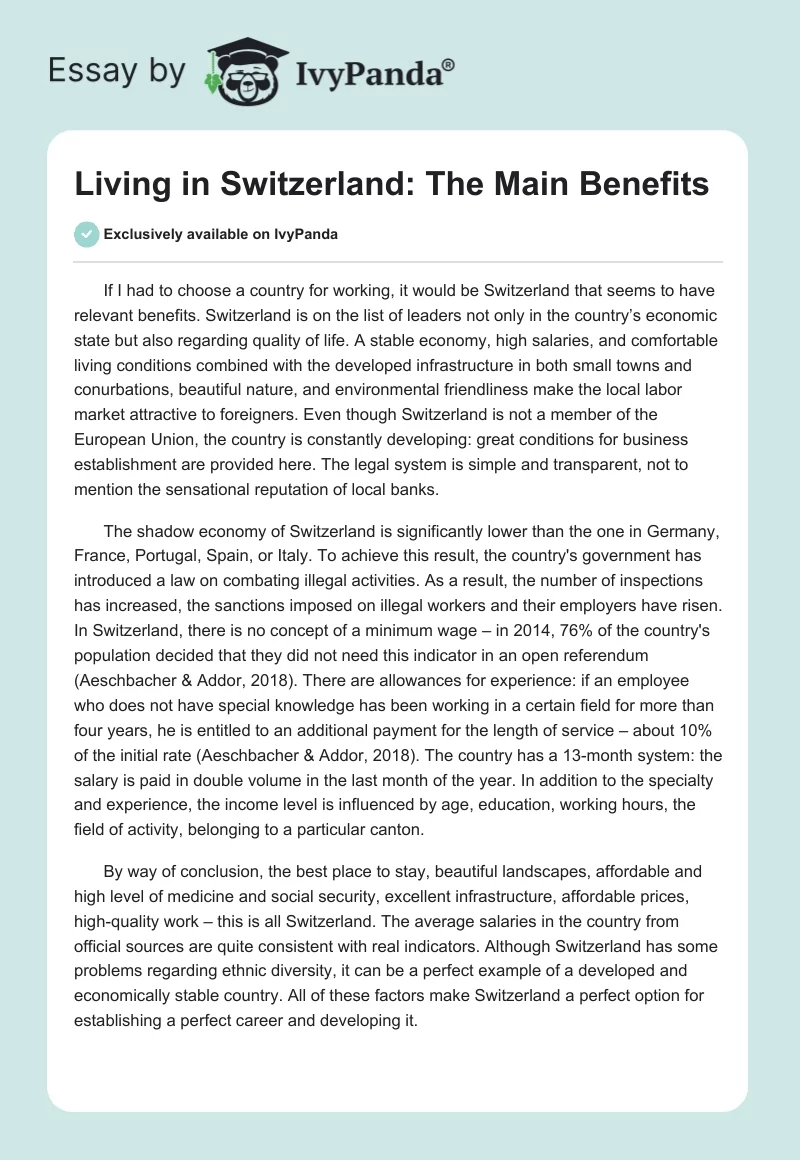 Essay by IvyPanda®

Living in Switzerland: The Main Benefits

Exclusively available on IvyPanda

If I had to choose a country for working, it would be Switzerland that seems to have relevant benefits. Switzerland is on the list of leaders not only in the country's economic state but also regarding quality of life. A stable economy, high salaries, and comfortable living conditions combined with the developed infrastructure in both small towns and conurbations, beautiful nature, and environmental friendliness make the local labor market attractive to foreigners. Even though Switzerland is not a member of the European Union, the country is constantly developing: great conditions for business establishment are provided here. The legal system is simple and transparent, not to mention the sensational reputation of local banks.

The shadow economy of Switzerland is significantly lower than the one in Germany, France, Portugal, Spain, or Italy. To achieve this result, the country's government has introduced a law on combating illegal activities. As a result, the number of inspections has increased, the sanctions imposed on illegal workers and their employers have risen. In Switzerland, there is no concept of a minimum wage – in 2014, 76% of the country's population decided that they did not need this indicator in an open referendum (Aeschbacher & Addor, 2018). There are allowances for experience: if an employee who does not have special knowledge has been working in a certain field for more than four years, he is entitled to an additional payment for the length of service – about 10% of the initial rate (Aeschbacher & Addor, 2018). The country has a 13-month system: the salary is paid in double volume in the last month of the year. In addition to the specialty and experience, the income level is influenced by age, education, working hours, the field of activity, belonging to a particular canton.

By way of conclusion, the best place to stay, beautiful landscapes, affordable and high level of medicine and social security, excellent infrastructure, affordable prices, high-quality work – this is all Switzerland. The average salaries in the country from official sources are quite consistent with real indicators. Although Switzerland has some problems regarding ethnic diversity, it can be a perfect example of a developed and economically stable country. All of these factors make Switzerland a perfect option for establishing a perfect career and developing it.